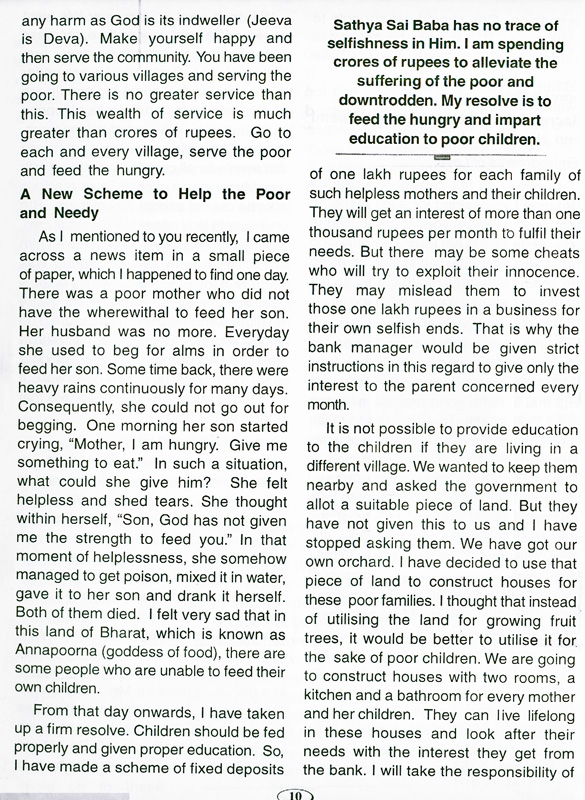 any harm as God is its indweller (Jeeva is Deva). Make yourself happy and then serve the community. You have been going to various villages and serving the poor. There is no greater service than this. This wealth of service is much greater than crores of rupees. Go to each and every village, serve the poor and feed the hungry.

A New Scheme to Help the Poor and Needy

As I mentioned to you recently, I came across a news item in a small piece of paper, which I happened to find one day. There was a poor mother who did not have the wherewithal to feed her son. Her husband was no more. Everyday she used to beg for alms in order to feed her son. Some time back, there were heavy rains continuously for many days. Consequently, she could not go out for begging. One morning her son started crying, "Mother, I am hungry. Give me something to eat." In such a situation, what could she give him? She felt helpless and shed tears. She thought within herself, "Son, God has not given me the strength to feed you." In that moment of helplessness, she somehow managed to get poison, mixed it in water, gave it to her son and drank it herself. Both of them died. I felt very sad that in this land of Bharat, which is known as Annapoorna (goddess of food), there are some people who are unable to feed their own children.

From that day onwards, I have taken up a firm resolve. Children should be fed properly and given proper education. So, I have made a scheme of fixed deposits

Sathya Sai Baba has no trace of selfishness in Him. I am spending crores of rupees to alleviate the suffering of the poor and downtrodden. My resolve is to feed the hungry and impart education to poor children.

of one lakh rupees for each family of such helpless mothers and their children. They will get an interest of more than one thousand rupees per month to fulfil their needs. But there may be some cheats who will try to exploit their innocence. They may mislead them to invest those one lakh rupees in a business for their own selfish ends. That is why the bank manager would be given strict instructions in this regard to give only the interest to the parent concerned every month.

It is not possible to provide education to the children if they are living in a different village. We wanted to keep them nearby and asked the government to allot a suitable piece of land. But they have not given this to us and I have stopped asking them. We have got our own orchard. I have decided to use that piece of land to construct houses for these poor families. I thought that instead of utilising the land for growing fruit trees, it would be better to utilise it for the sake of poor children. We are going to construct houses with two rooms, a kitchen and a bathroom for every mother and her children. They can live lifelong in these houses and look after their needs with the interest they get from the bank. I will take the responsibility of

10